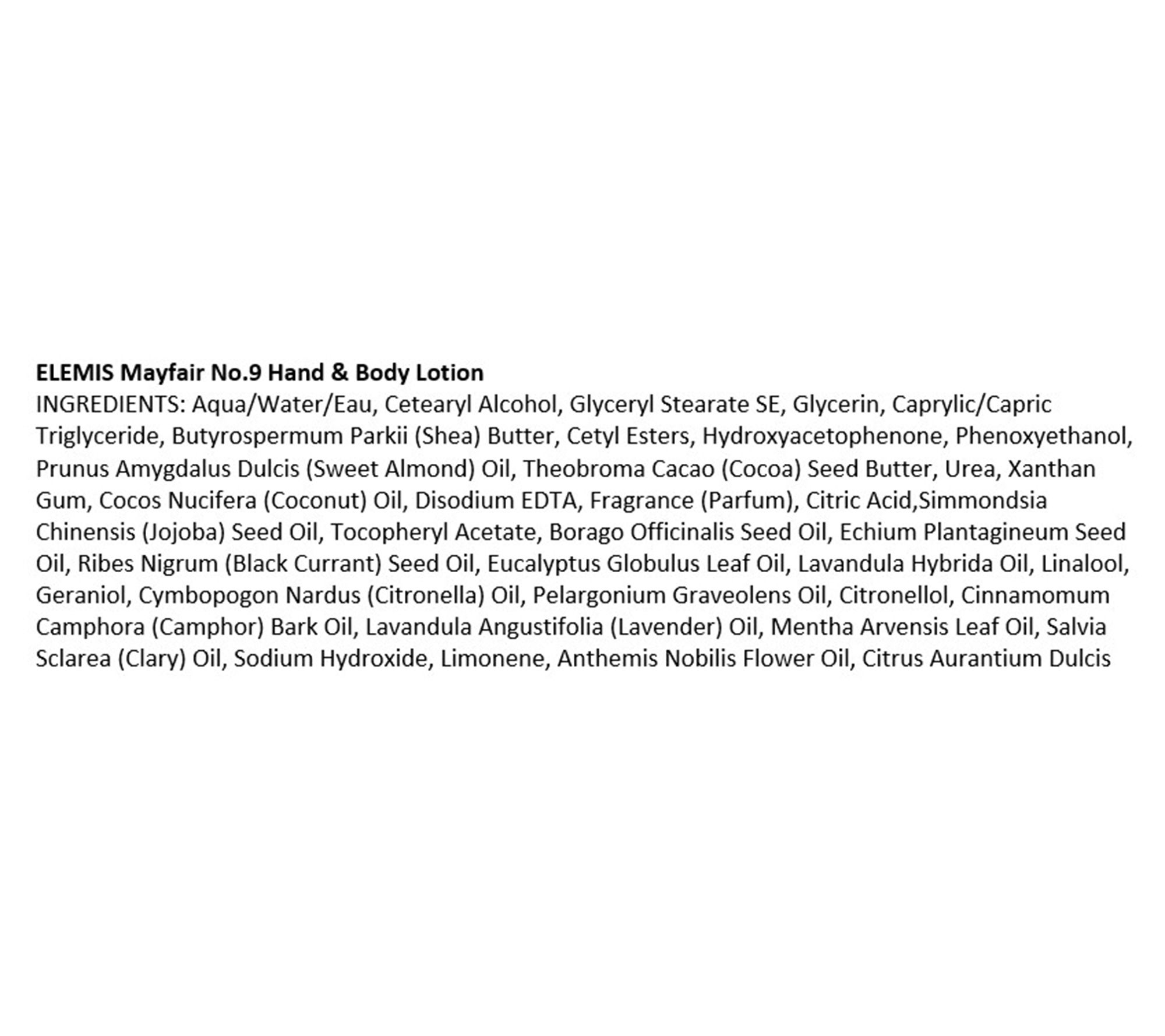 ELEMIS Mayfair No.9 Hand & Body Lotion

INGREDIENTS: Aqua/Water/Eau, Cetearyl Alcohol, Glyceryl Stearate SE, Glycerin, Caprylic/Capric Triglyceride, Butyrospermum Parkii (Shea) Butter, Cetyl Esters, Hydroxyacetophenone, Phenoxyethanol, Prunus Amygdalus Dulcis (Sweet Almond) Oil, Theobroma Cacao (Cocoa) Seed Butter, Urea, Xanthan Gum, Cocos Nucifera (Coconut) Oil, Disodium EDTA, Fragrance (Parfum), Citric Acid,Simmondsia Chinensis (Jojoba) Seed Oil, Tocopheryl Acetate, Borago Officinalis Seed Oil, Echium Plantagineum Seed Oil, Ribes Nigrum (Black Currant) Seed Oil, Eucalyptus Globulus Leaf Oil, Lavandula Hybrida Oil, Linalool, Geraniol, Cymbopogon Nardus (Citronella) Oil, Pelargonium Graveolens Oil, Citronellol, Cinnamomum Camphora (Camphor) Bark Oil, Lavandula Angustifolia (Lavender) Oil, Mentha Arvensis Leaf Oil, Salvia Sclarea (Clary) Oil, Sodium Hydroxide, Limonene, Anthemis Nobilis Flower Oil, Citrus Aurantium Dulcis